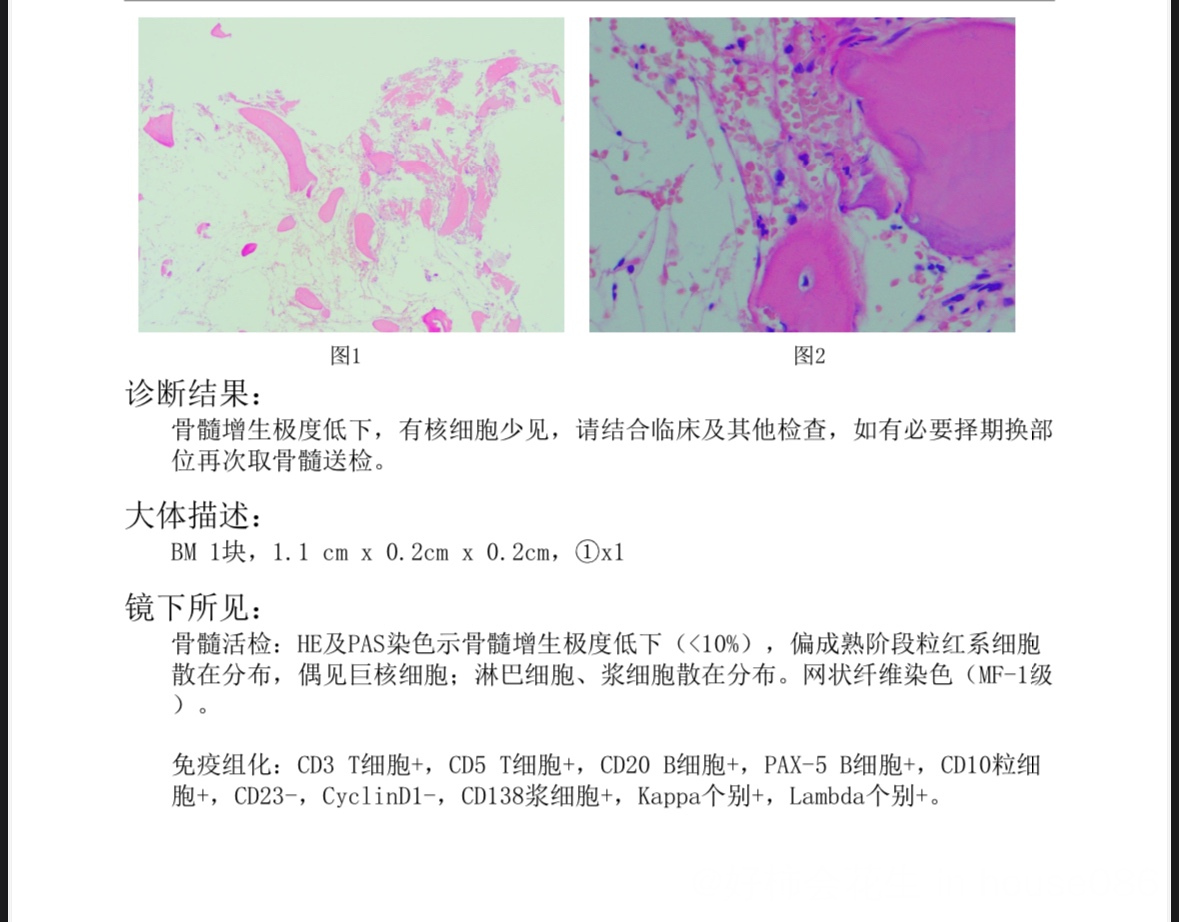 图1

图2

诊断结果：

骨髓增生极度低下，有核细胞少见，请结合临床及其他检查，如有必要择期换部位再次取骨髓送检。

大体描述：

BM 1块，1.1 cm x 0.2cm x 0.2cm，①x1

镜下所见：

骨髓活检：HE及PAS染色示骨髓增生极度低下（<10%），偏成熟阶段粒红系细胞散在分布，偶见巨核细胞；淋巴细胞、浆细胞散在分布。网状纤维染色（MF-1级）。

免疫组化：CD3 T细胞+，CD5 T细胞+，CD20 B细胞+，PAX-5 B细胞+，CD10粒细胞+，CD23-，CyclinD1-，CD138浆细胞+，Kappa个别+，Lambda个别+。